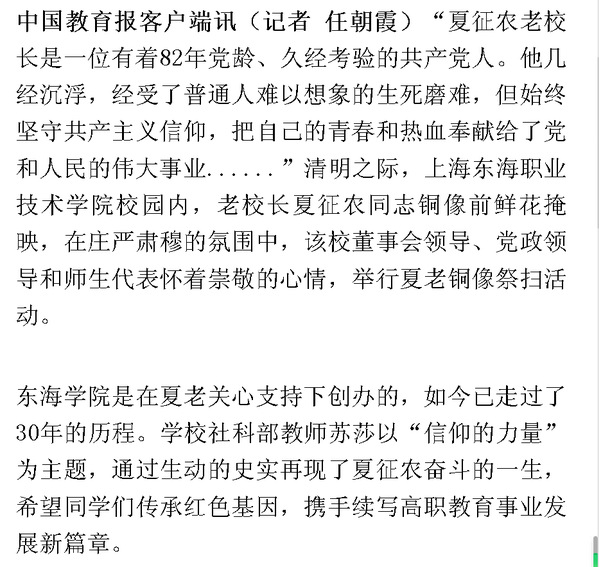 中国教育报客户端讯（记者 任朝霞）“夏征农老校长是一位有着82年党龄、久经考验的共产党人。他几经沉浮，经受了普通人难以想象的生死磨难，但始终坚守共产主义信仰，把自己的青春和热血奉献给了党和人民的伟大事业......”清明之际，上海东海职业技术学院校园内，老校长夏征农同志铜像前鲜花掩映，在庄严肃穆的氛围中，该校董事会领导、党政领导和师生代表怀着崇敬的心情，举行夏老铜像祭扫活动。

东海学院是在夏老关心支持下创办的，如今已走过了30年的历程。学校社科部教师苏莎以“信仰的力量”为主题，通过生动的史实再现了夏征农奋斗的一生，希望同学们传承红色基因，携手续写高职教育事业发展新篇章。